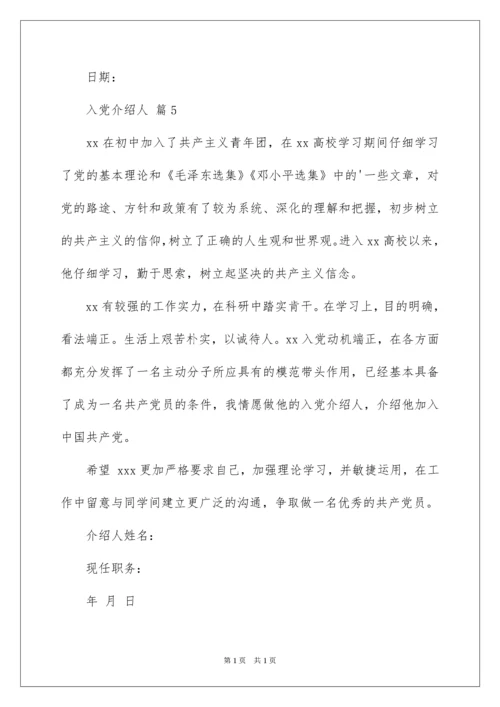 日期：

入党介绍人 篇 5

xx 在初中加入了共产主义青年团，在 xx 高校学习期间仔细学习了党的基本理论和《毛泽东选集》《邓小平选集》中的'一些文章，对党的路途、方针和政策有了较为系统、深化的理解和把握，初步树立的共产主义的信仰，树立了正确的人生观和世界观。进入 xx 高校以来，他仔细学习，勤于思索，树立起坚决的共产主义信念。

xx 有较强的工作实力，在科研中踏实肯干。在学习上，目的明确，看法端正。生活上艰苦朴实，以诚待人。xx 入党动机端正，在各方面都充分发挥了一名主动分子所应具有的模范带头作用，已经基本具备了成为一名共产党员的条件，我情愿做他的入党介绍人，介绍他加入中国共产党。

希望 xxx 更加严格要求自己，加强理论学习，并敏捷运用，在工作中留意与同学间建立更广泛的沟通，争取做一名优秀的共产党员。

介绍人姓名：

现任职务：

年 月 日

第 1 页 共 1 页